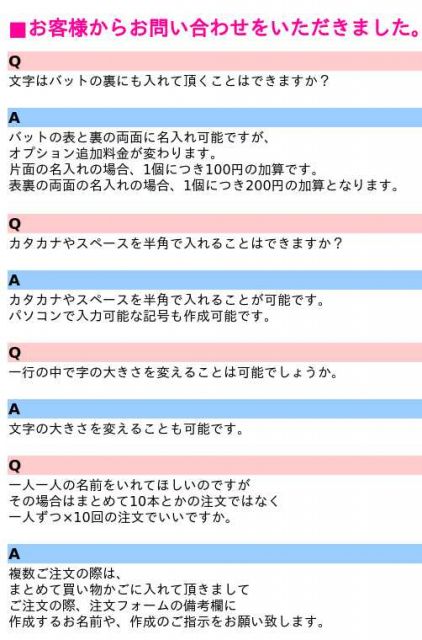 ■お客様からお問い合わせをいただきました。

Q

文字はバットの裏にも入れて頂くことはできますか？

A

バットの表と裏の両面に名入れ可能ですが、
オプション追加料金が変わります。
片面の名入れの場合、1個につき100円の加算です。
表裏の両面の名入れの場合、1個につき200円の加算となります。

Q

カタカナやスペースを半角で入れることはできますか？

A

カタカナやスペースを半角で入れることが可能です。
パソコンで入力可能な記号も作成可能です。

Q

一行の中で字の大きさを変えることは可能でしょうか。

A

文字の大きさを変えることも可能です。

Q

一人一人の名前をいれてほしいのですが
その場合はまとめて10本とかの注文ではなく
一人ずつ×10回の注文でいいですか。

A

複数ご注文の際は、
まとめて買い物かごに入れて頂きまして
ご注文の際、注文フォームの備考欄に
作成するお名前や、作成のご指示をお願い致します。